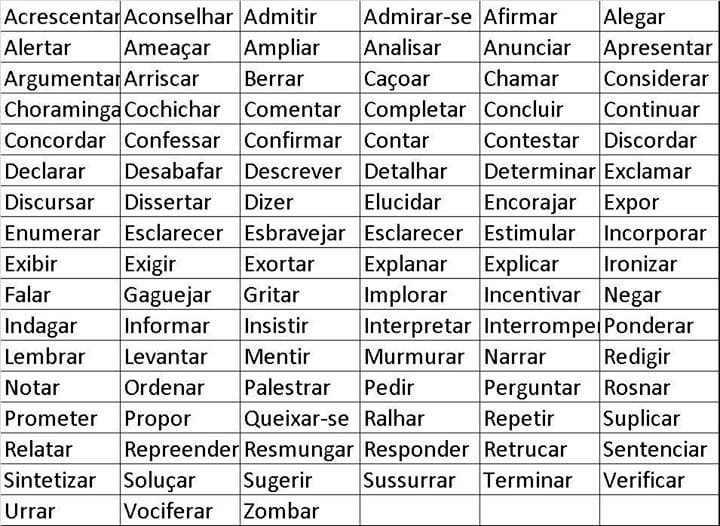 | Acrescentar | Aconselhar | Admitir | Admirar-se | Afirmar | Alegar |
|---|---|---|---|---|---|
| Alertar | Ameaçar | Ampliar | Analisar | Anunciar | Apresentar |
| Argumentar | Arriscar | Berrar | Caçoar | Chamar | Considerar |
| Choraminga | Cochichar | Comentar | Completar | Concluir | Continuar |
| Concordar | Confessar | Confirmar | Contar | Contestar | Discordar |
| Declarar | Desabafar | Descrever | Detalhar | Determinar | Exclamar |
| Discursar | Dissertar | Dizer | Elucidar | Encorajar | Expor |
| Enumerar | Esclarecer | Esbravejar | Esclarecer | Estimular | Incorporar |
| Exibir | Exigir | Exortar | Explanar | Explicar | Ironizar |
| Falar | Gaguejar | Gritar | Implorar | Incentivar | Negar |
| Indagar | Informar | Insistir | Interpretar | Interrompe | Ponderar |
| Lembrar | Levantar | Mentir | Murmurar | Narrar | Redigir |
| Notar | Ordenar | Palestrar | Pedir | Perguntar | Rosnar |
| Prometer | Propor | Queixar-se | Ralhar | Repetir | Suplicar |
| Relatar | Repreender | Resmungar | Responder | Retrucar | Sentenciar |
| Sintetizar | Soluçar | Sugerir | Sussurrar | Terminar | Verificar |
| Urrar | Vociferar | Zombar | | | |